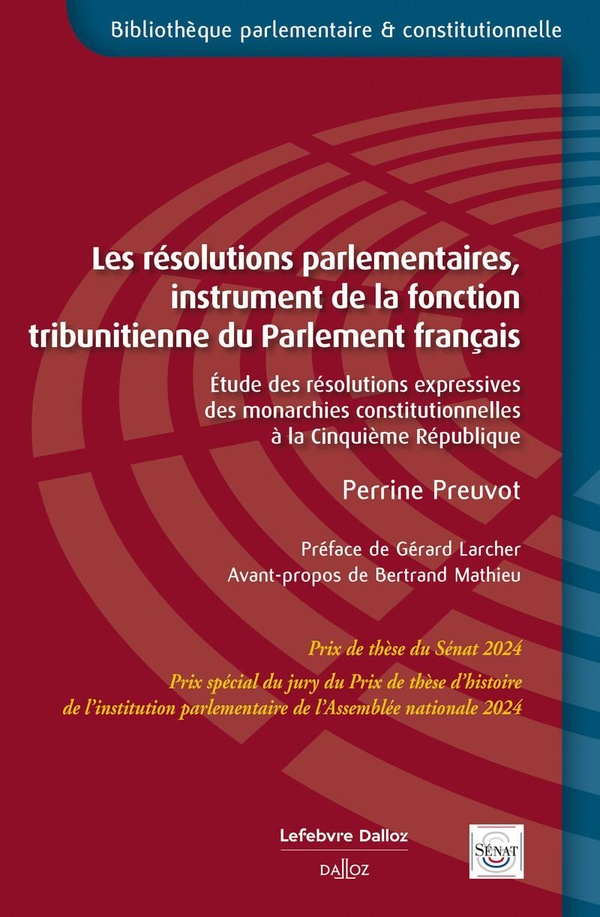 Bibliothèque parlementaire & constitutionnelle

Les résolutions parlementaires, instrument de la fonction tribunitienne du Parlement français

Étude des résolutions expressives des monarchies constitutionnelles à la Cinquième République

Perrine Preuvot

Préface de Gérard Larcher
Avant-propos de Bertrand Mathieu

Prix de thèse du Sénat 2024

Prix spécial du jury du Prix de thèse d'histoire de l'institution parlementaire de l'Assemblée nationale 2024

Lefebvre Dalloz

DALLOZ

SÉNAT